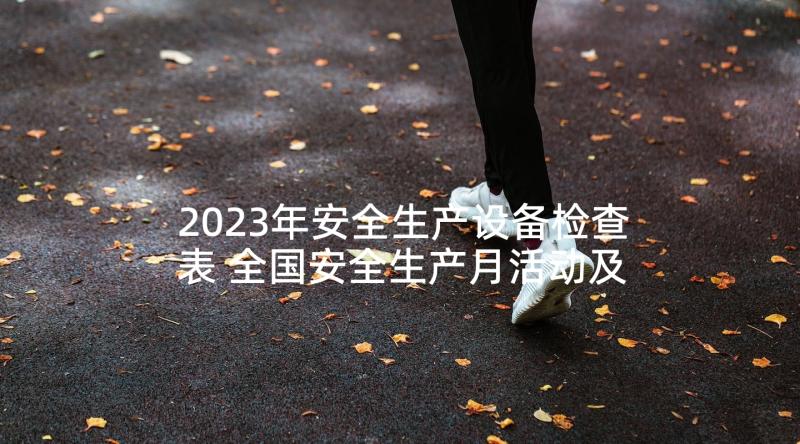 2023年安全生产设备检查表 全国安全生产月活动及